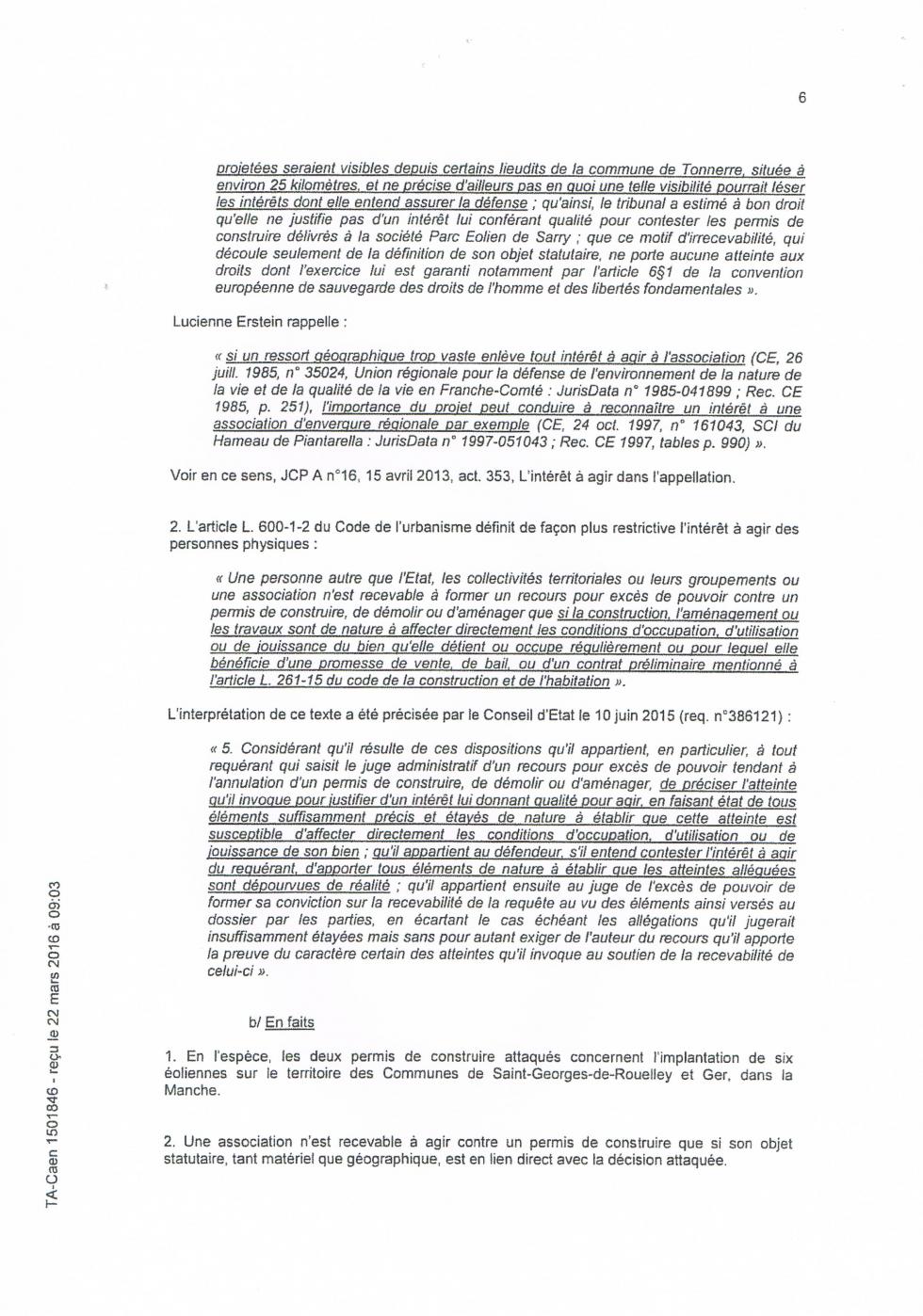 6

projetées seraient visibles depuis certains lieudits de la commune de Tonnerre, située à environ 25 kilomètres, et ne précise d'ailleurs pas en quoi une telle visibilité pourrait léser les intérêts dont elle entend assurer la défense ; qu'ainsi, le tribunal a estimé à bon droit qu'elle ne justifie pas d'un intérêt lui conférant qualité pour contester les permis de construire délivrés à la société Parc Eolien de Sarry ; que ce motif d'irrecevabilité, qui découle seulement de la définition de son objet statutaire, ne porte aucune atteinte aux droits dont l'exercice lui est garanti notamment par l'article 6§1 de la convention européenne de sauvegarde des droits de l'homme et des libertés fondamentales ».

Lucienne Erstein rappelle :

« si un ressort géographique trop vaste enlève tout intérêt à agir à l'association (CE, 26 juill. 1985, n° 35024, Union régionale pour la défense de l'environnement de la nature de la vie et de la qualité de la vie en Franche-Comté : JurisData n° 1985-041899 ; Rec. CE 1985, p. 251), l'importance du projet peut conduire à reconnaître un intérêt à une association d'envergure régionale par exemple (CE, 24 oct. 1997, n° 161043, SCI du Hameau de Piantarella : JurisData n° 1997-051043 ; Rec. CE 1997, tables p. 990) ».

Voir en ce sens, JCP A n°16, 15 avril 2013, act. 353, L'intérêt à agir dans l'appellation.

2. L'article L. 600-1-2 du Code de l'urbanisme définit de façon plus restrictive l'intérêt à agir des personnes physiques :

« Une personne autre que l'Etat, les collectivités territoriales ou leurs groupements ou une association n'est recevable à former un recours pour excès de pouvoir contre un permis de construire, de démolir ou d'aménager que si la construction, l'aménagement ou les travaux sont de nature à affecter directement les conditions d'occupation, d'utilisation ou de jouissance du bien qu'elle détient ou occupe régulièrement ou pour lequel elle bénéficie d'une promesse de vente, de bail, ou d'un contrat préliminaire mentionné à l'article L. 261-15 du code de la construction et de l'habitation ».

L'interprétation de ce texte a été précisée par le Conseil d'Etat le 10 juin 2015 (req. n°386121) :

« 5. Considérant qu'il résulte de ces dispositions qu'il appartient, en particulier, à tout requérant qui saisit le juge administratif d'un recours pour excès de pouvoir tendant à l'annulation d'un permis de construire, de démolir ou d'aménager, de préciser l'atteinte qu'il invoque pour justifier d'un intérêt lui donnant qualité pour agir, en faisant état de tous éléments suffisamment précis et étayés de nature à établir que cette atteinte est susceptible d'affecter directement les conditions d'occupation, d'utilisation ou de jouissance de son bien ; qu'il appartient au défendeur, s'il entend contester l'intérêt à agir du requérant, d'apporter tous éléments de nature à établir que les atteintes alléguées sont dépourvues de réalité ; qu'il appartient ensuite au juge de l'excès de pouvoir de former sa conviction sur la recevabilité de la requête au vu des éléments ainsi versés au dossier par les parties, en écartant le cas échéant les allégations qu'il jugerait insuffisamment étayées mais sans pour autant exiger de l'auteur du recours qu'il apporte la preuve du caractère certain des atteintes qu'il invoque au soutien de la recevabilité de celui-ci ».

b/ En faits

1. En l'espèce, les deux permis de construire attaqués concernent l'implantation de six éoliennes sur le territoire des Communes de Saint-Georges-de-Rouelley et Ger, dans la Manche.

2. Une association n'est recevable à agir contre un permis de construire que si son objet statutaire, tant matériel que géographique, est en lien direct avec la décision attaquée.

TA-Caen 1501846 - reçu le 22 mars 2016 à 09:03